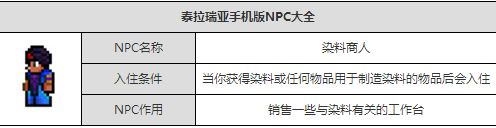 泰拉瑞亚手机版NPC大全

| | | |
|---|---|---|
| | NPC名称 | 染料商人 |
| | 入住条件 | 当你获得染料或任何物品用于制造染料的物品后会入住 |
| | NPC作用 | 销售一些与染料有关的工作台 |